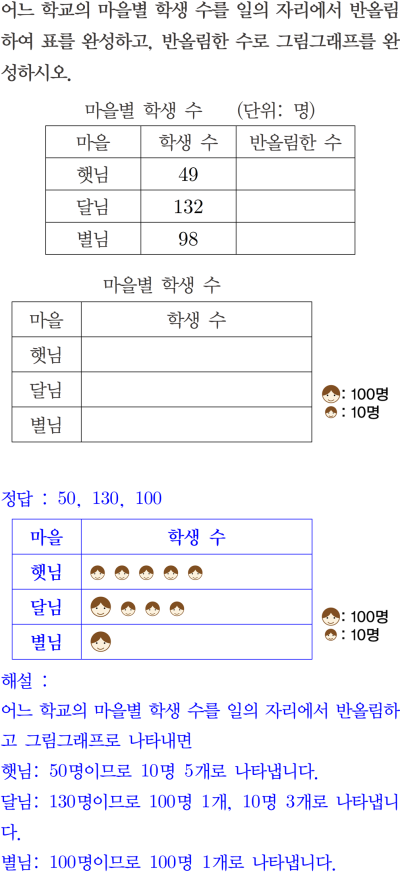 어느 학교의 마을별 학생 수를 일의 자리에서 반올림하여 표를 완성하고, 반올림한 수로 그림그래프를 완성하시오.

마을별 학생 수 (단위: 명)

| 마을 | 학생 수 | 반올림한 수 |
|---|---|---|
| 햇님 | 49 | |
| 달님 | 132 | |
| 별님 | 98 | |

마을별 학생 수

| 마을 | 학생 수 |
|---|---|
| 햇님 | |
| 달님 | |
| 별님 | |

: 100명
: 10명

정답 : 50, 130, 100

| 마을 | 학생 수 |
|---|---|
| 햇님 | |
| 달님 | |
| 별님 | |

: 100명
: 10명

해설 :
어느 학교의 마을별 학생 수를 일의 자리에서 반올림하고 그림그래프로 나타내면
햇님: 50명이므로 10명 5개로 나타냅니다.
달님: 130명이므로 100명 1개, 10명 3개로 나타냅니다.
별님: 100명이므로 100명 1개로 나타냅니다.